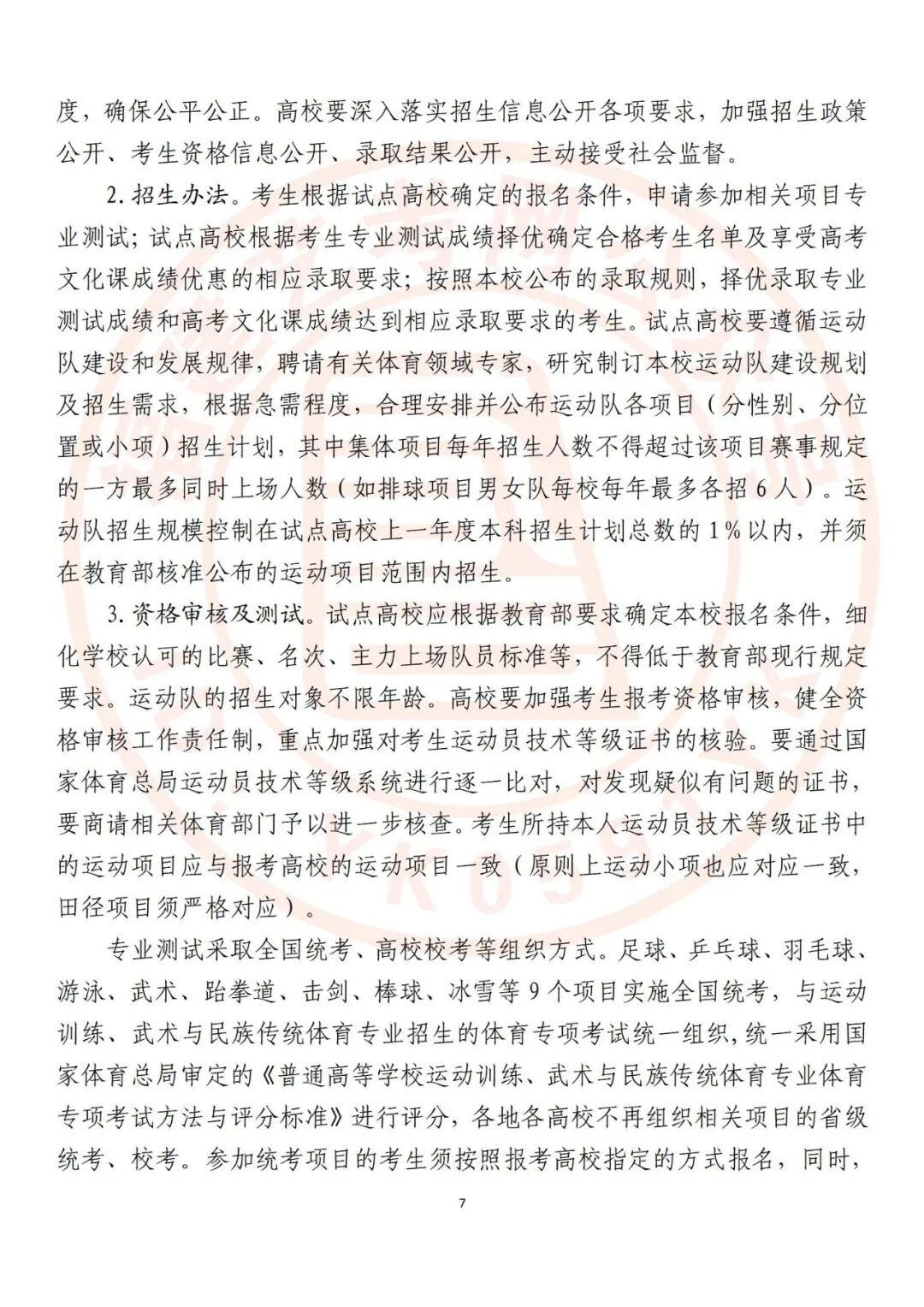 度，确保公平公正。高校要深入落实招生信息公开各项要求，加强招生政策公开、考生资格信息公开、录取结果公开，主动接受社会监督。

2. 招生办法。考生根据试点高校确定的报名条件，申请参加相关项目专业测试；试点高校根据考生专业测试成绩择优确定合格考生名单及享受高考文化课成绩优惠的相应录取要求；按照本校公布的录取规则，择优录取专业测试成绩和高考文化课成绩达到相应录取要求的考生。试点高校要遵循运动队建设和发展规律，聘请有关体育领域专家，研究制订本校运动队建设规划及招生需求，根据急需程度，合理安排并公布运动队各项目（分性别、分位置或小项）招生计划，其中集体项目每年招生人数不得超过该项目赛事规定的一方最多同时上场人数（如排球项目男女队每校每年最多各招 6 人）。运动队招生规模控制在试点高校上一年度本科招生计划总数的 1% 以内，并须在教育部核准公布的运动项目范围内招生。

3. 资格审核及测试。试点高校应根据教育部要求确定本校报名条件，细化学校认可的比赛、名次、主力上场队员标准等，不得低于教育部现行规定要求。运动队的招生对象不限年龄。高校要加强考生报考资格审核，健全资格审核工作责任制，重点加强对考生运动员技术等级证书的核验。要通过国家体育总局运动员技术等级系统进行逐一比对，对发现疑似有问题的证书，要商请相关体育部门予以进一步核查。考生所持本人运动员技术等级证书中的运动项目应与报考高校的运动项目一致（原则上运动小项也应对应一致，田径项目须严格对应）。

专业测试采取全国统考、高校校考等组织方式。足球、乒乓球、羽毛球、游泳、武术、跆拳道、击剑、棒球、冰雪等 9 个项目实施全国统考，与运动训练、武术与民族传统体育专业招生的体育专项考试统一组织，统一采用国家体育总局审定的《普通高等学校运动训练、武术与民族传统体育专业体育专项考试方法与评分标准》进行评分，各地各高校不再组织相关项目的省级统考、校考。参加统考项目的考生须按照报考高校指定的方式报名，同时，

7